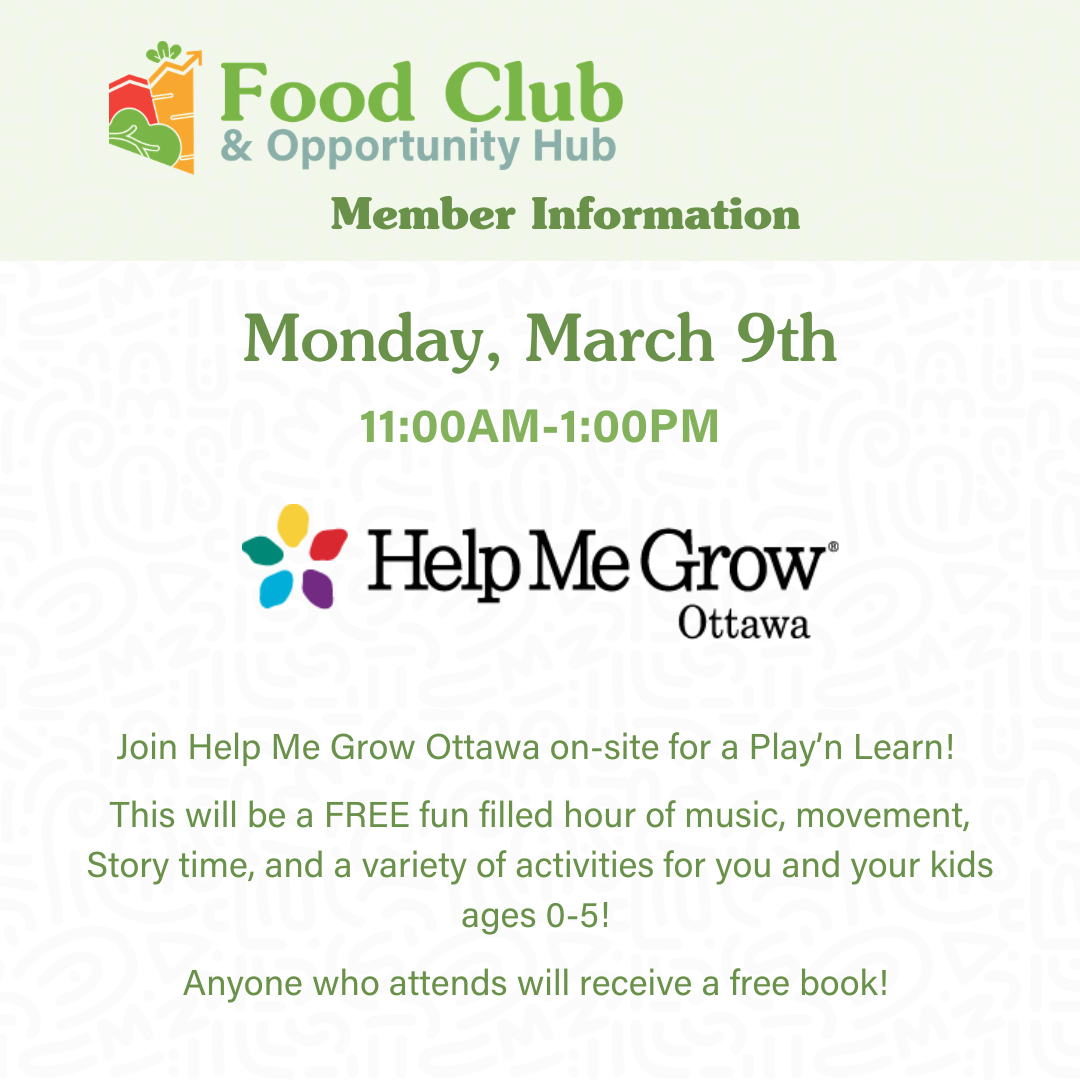 Food Club
& Opportunity Hub

Member Information

Monday, March 9th

11:00AM-1:00PM

Help Me Grow®
Ottawa

Join Help Me Grow Ottawa on-site for a Play'n Learn!

This will be a FREE fun filled hour of music, movement, Story time, and a variety of activities for you and your kids ages 0-5!

Anyone who attends will receive a free book!